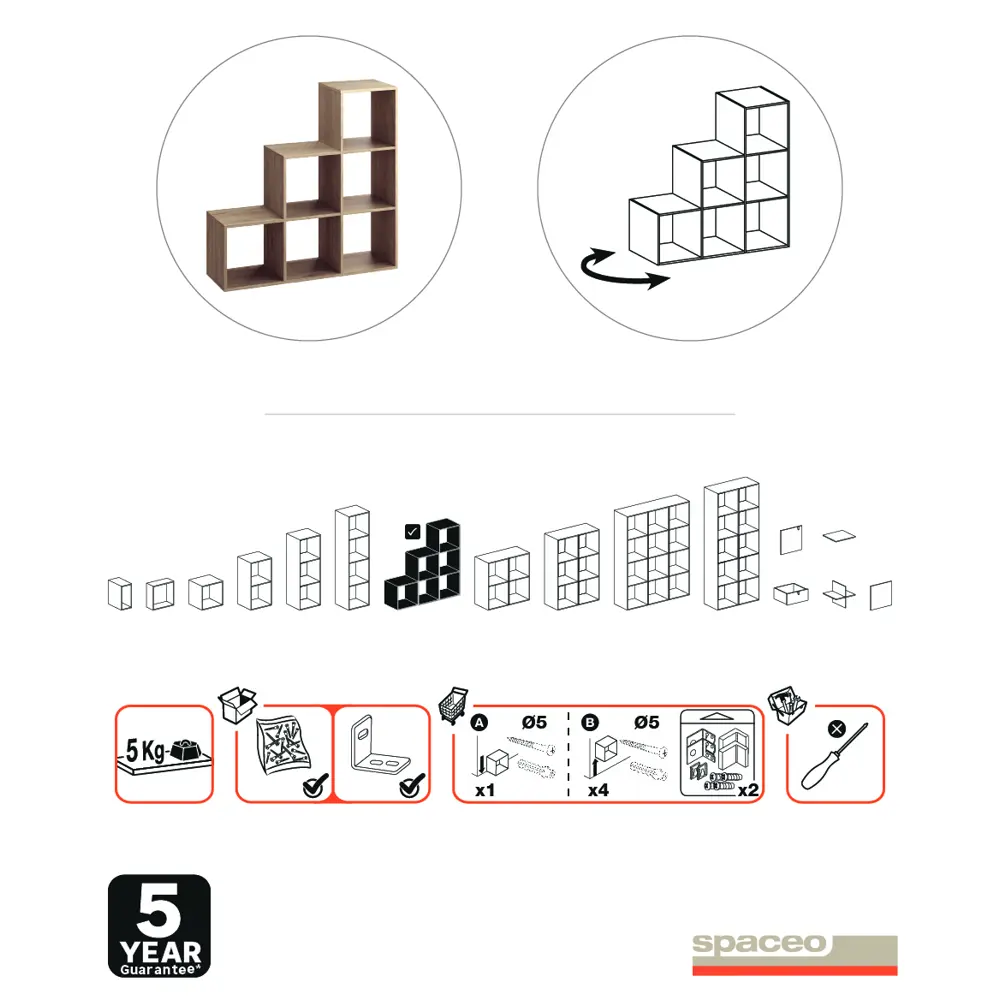 5 Kg

A Ø5
x1

B Ø5
x4

x2

5
YEAR
Guarantee*

spaceo